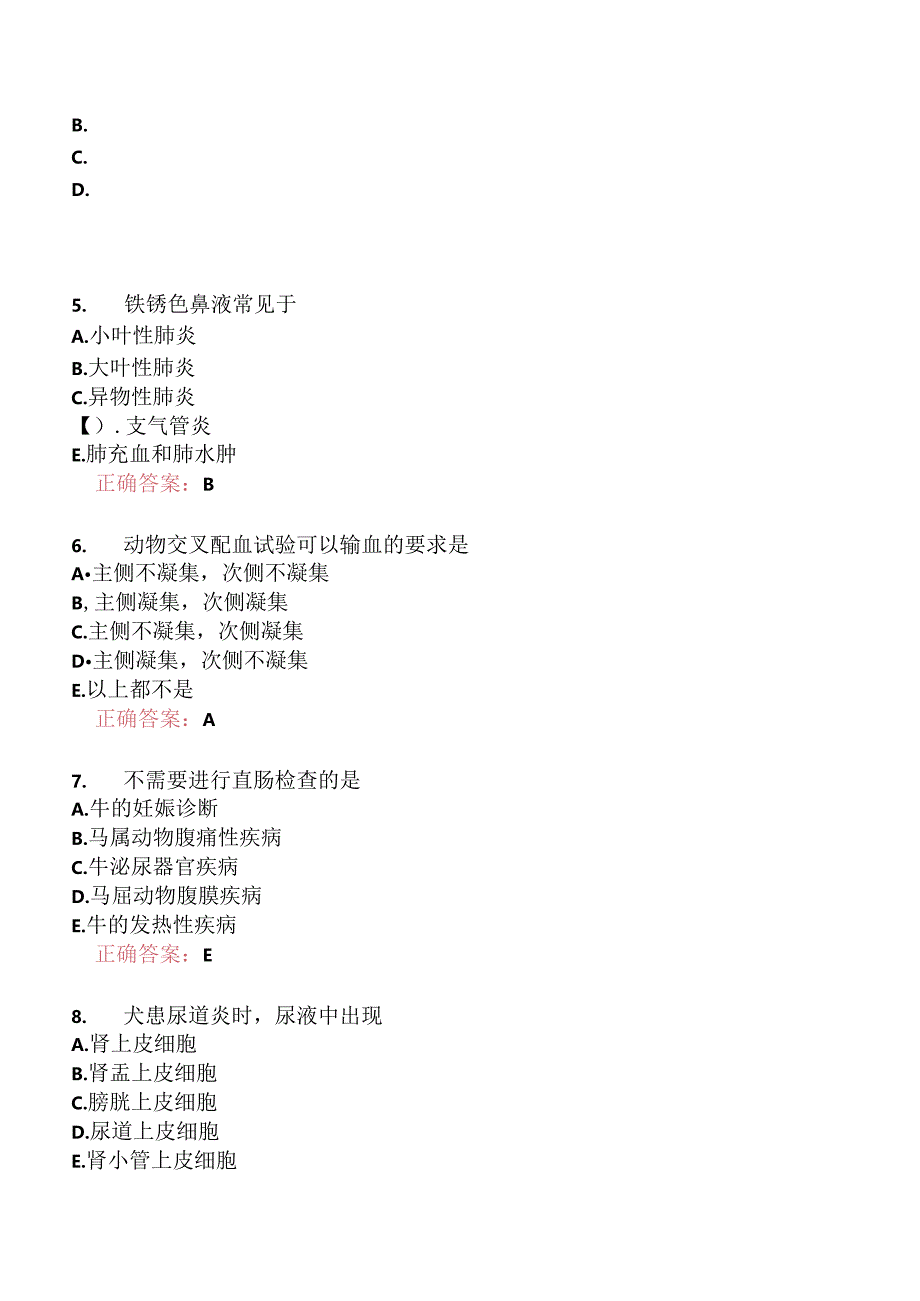 B.
C.
D.

5. 铁锈色鼻液常见于
A.小叶性肺炎
B.大叶性肺炎
C.异物性肺炎
【). 支气管炎
E.肺充血和肺水肿
正确答案：B

6. 动物交叉配血试验可以输血的要求是
A•主侧不凝集，次侧不凝集
B, 主侧凝集，次侧凝集
C.主侧不凝集，次侧凝集
D•主侧凝集，次侧不凝集
E.以上都不是
正确答案：A

7. 不需要进行直肠检查的是
A.牛的妊娠诊断
B.马属动物腹痛性疾病
C.牛泌尿器官疾病
D.马屈动物腹膜疾病
E.牛的发热性疾病
正确答案：E

8. 犬患尿道炎时，尿液中出现
A.肾上皮细胞
B.肾盂上皮细胞
C.膀胱上皮细胞
D.尿道上皮细胞
E.肾小管上皮细胞